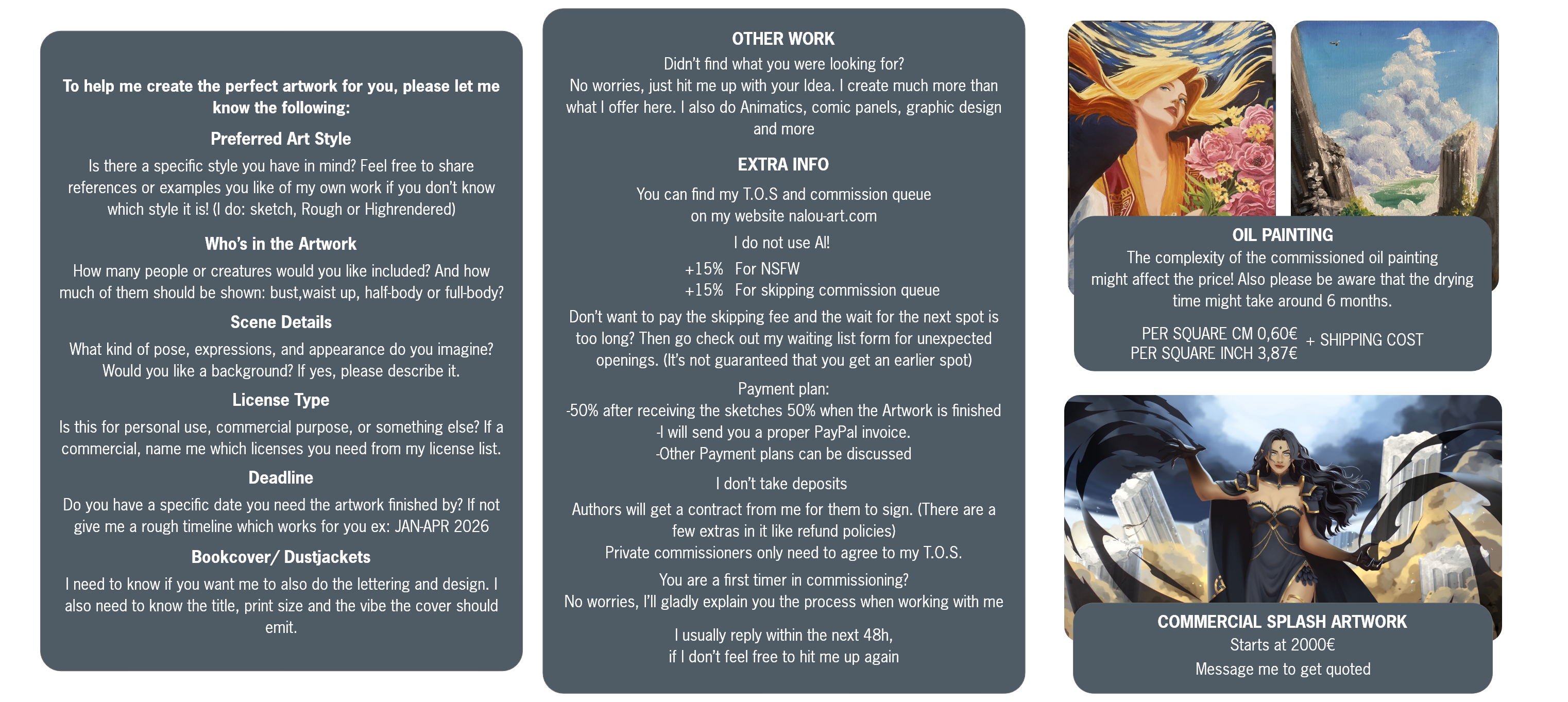 To help me create the perfect artwork for you, please let me know the following:

Preferred Art Style

Is there a specific style you have in mind? Feel free to share references or examples you like of my own work if you don't know which style it is! (I do: sketch, Rough or Highrendered)

Who's in the Artwork

How many people or creatures would you like included? And how much of them should be shown: bust,waist up, half-body or full-body?

Scene Details

What kind of pose, expressions, and appearance do you imagine? Would you like a background? If yes, please describe it.

License Type

Is this for personal use, commercial purpose, or something else? If a commercial, name me which licenses you need from my license list.

Deadline

Do you have a specific date you need the artwork finished by? If not give me a rough timeline which works for you ex: JAN-APR 2026

Bookcover/ Dustjackets

I need to know if you want me to also do the lettering and design. I also need to know the title, print size and the vibe the cover should emit.

OTHER WORK

Didn't find what you were looking for?
No worries, just hit me up with your Idea. I create much more than what I offer here. I also do Animatics, comic panels, graphic design and more

EXTRA INFO

You can find my T.O.S and commission queue on my website nalou-art.com

I do not use AI!

+15% For NSFW
+15% For skipping commission queue

Don't want to pay the skipping fee and the wait for the next spot is too long? Then go check out my waiting list form for unexpected openings. (It's not guaranteed that you get an earlier spot)

Payment plan:
-50% after receiving the sketches 50% when the Artwork is finished
-I will send you a proper PayPal invoice.
-Other Payment plans can be discussed

I don't take deposits

Authors will get a contract from me for them to sign. (There are a few extras in it like refund policies)
Private commissioners only need to agree to my T.O.S.

You are a first timer in commissioning?
No worries, I'll gladly explain you the process when working with me

I usually reply within the next 48h,
if I don't feel free to hit me up again

OIL PAINTING

The complexity of the commissioned oil painting might affect the price! Also please be aware that the drying time might take around 6 months.

PER SQUARE CM 0,60€
PER SQUARE INCH 3,87€
+ SHIPPING COST

COMMERCIAL SPLASH ARTWORK
Starts at 2000€
Message me to get quoted